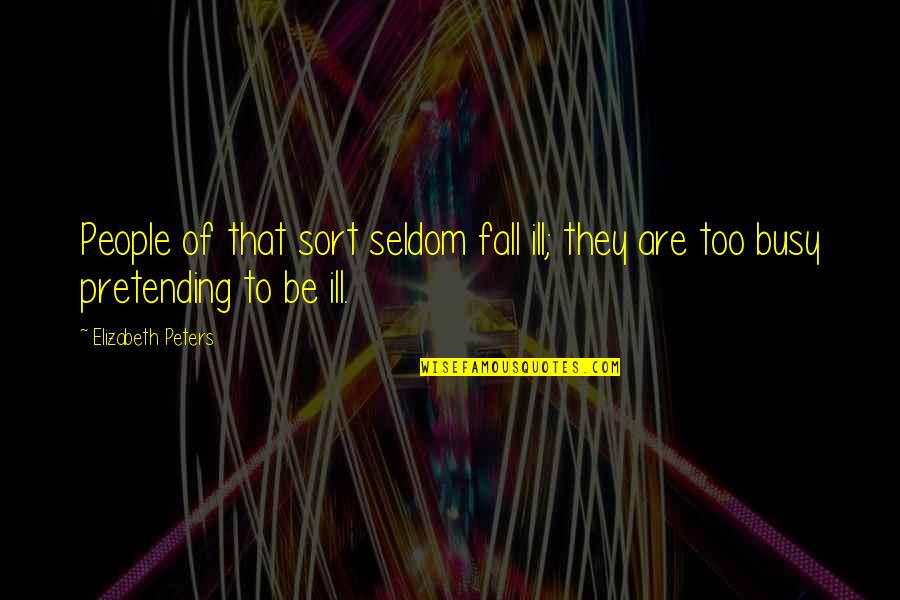 People of that sort seldom fall ill; they are too busy pretending to be ill.

~ Elizabeth Peters

WISEFAMOUSQUOTES.COM